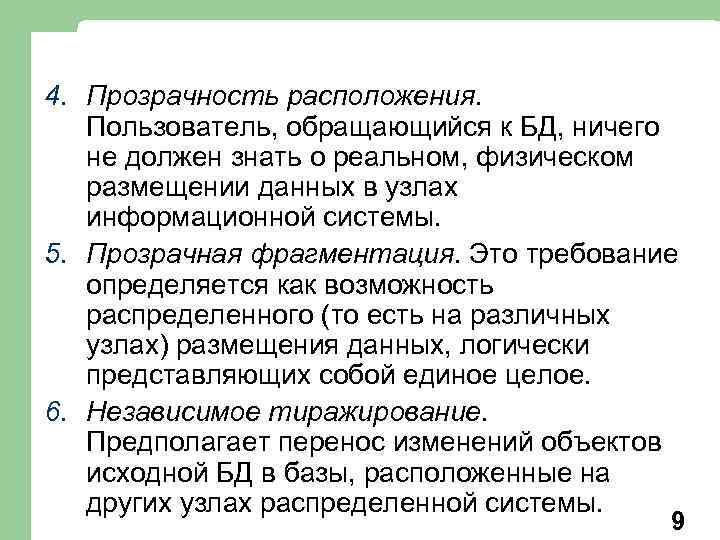 4. Прозрачность расположения. Пользователь, обращающийся к БД, ничего не должен знать о реальном, физическом размещении данных в узлах информационной системы.

5. Прозрачная фрагментация. Это требование определяется как возможность распределенного (то есть на различных узлах) размещения данных, логически представляющих собой единое целое.

6. Независимое тиражирование. Предполагает перенос изменений объектов исходной БД в базы, расположенные на других узлах распределенной системы.

9